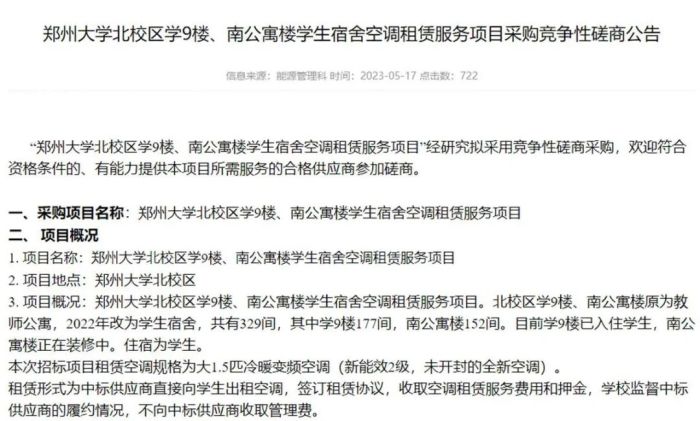 郑州大学北校区学9楼、南公寓楼学生宿舍空调租赁服务项目采购竞争性磋商公告

信息来源：能源管理科 时间：2023-05-17 点击数：722

“郑州大学北校区学9楼、南公寓楼学生宿舍空调租赁服务项目”经研究拟采用竞争性磋商采购，欢迎符合资格条件的、有能力提供本项目所需服务的合格供应商参加磋商。

一、采购项目名称：郑州大学北校区学9楼、南公寓楼学生宿舍空调租赁服务项目
二、 项目概况
1. 项目名称：郑州大学北校区学9楼、南公寓楼学生宿舍空调租赁服务项目
2. 项目地点：郑州大学北校区
3. 项目概况：郑州大学北校区学9楼、南公寓楼学生宿舍空调租赁服务项目。北校区学9楼、南公寓楼原为教师公寓，2022年改为学生宿舍，共有329间，其中学9楼177间，南公寓楼152间。目前学9楼已入住学生，南公寓楼正在装修中。住宿为学生。
本次招标项目租赁空调规格为大1.5匹冷暖变频空调（新能效2级，未开封的全新空调）。
租赁形式为中标供应商直接向学生出租空调，签订租赁协议，收取空调租赁服务费用和押金，学校监督中标供应商的履约情况，不向中标供应商收取管理费。